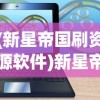 (新星帝国刷资
源软件)新星帝